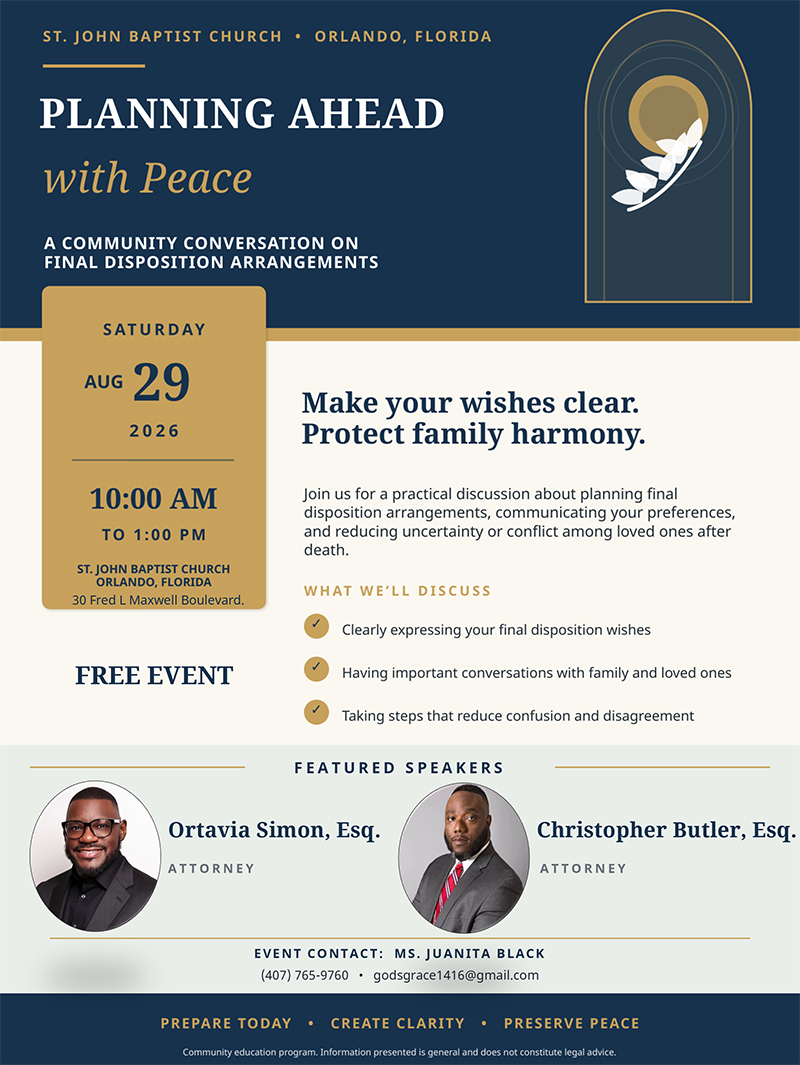 ST. JOHN BAPTIST CHURCH • ORLANDO, FLORIDA

PLANNING AHEAD
with Peace

A COMMUNITY CONVERSATION ON FINAL DISPOSITION ARRANGEMENTS

SATURDAY
AUG 29
2026

10:00 AM
TO 1:00 PM

ST. JOHN BAPTIST CHURCH
ORLANDO, FLORIDA
30 Fred L Maxwell Boulevard.

FREE EVENT

Make your wishes clear.
Protect family harmony.

Join us for a practical discussion about planning final disposition arrangements, communicating your preferences, and reducing uncertainty or conflict among loved ones after death.

WHAT WE'LL DISCUSS

✓ Clearly expressing your final disposition wishes

✓ Having important conversations with family and loved ones

✓ Taking steps that reduce confusion and disagreement

FEATURED SPEAKERS

Ortavia Simon, Esq.
ATTORNEY

Christopher Butler, Esq.
ATTORNEY

EVENT CONTACT: MS. JUANITA BLACK
(407) 765-9760 • godsgrace1416@gmail.com

PREPARE TODAY • CREATE CLARITY • PRESERVE PEACE

Community education program. Information presented is general and does not constitute legal advice.